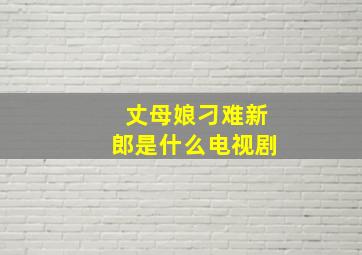 丈母娘刁难新郎是什么电视剧